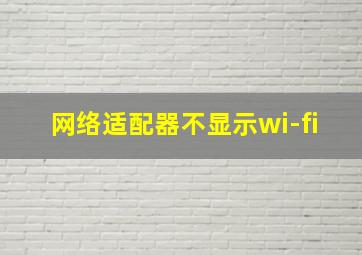 网络适配器不显示wi-fi